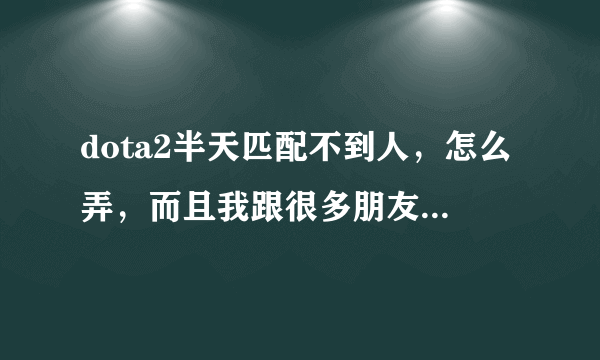 dota2半天匹配不到人，怎么弄，而且我跟很多朋友...